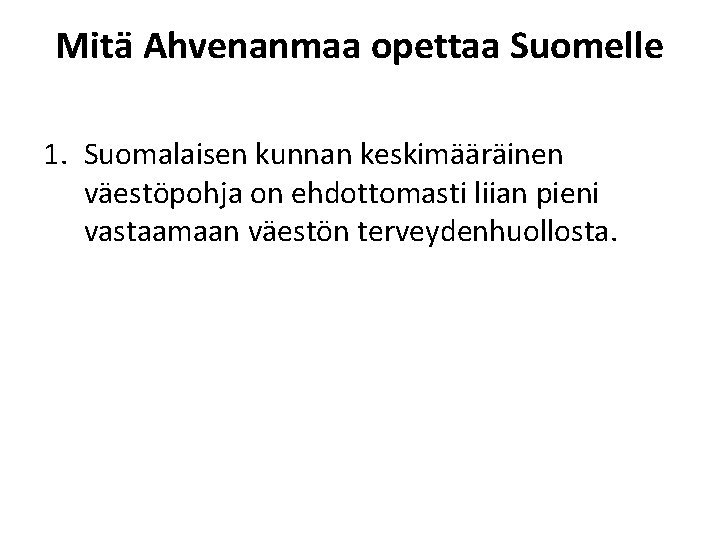 Mitä Ahvenanmaa opettaa Suomelle

1. Suomalaisen kunnan keskimääräinen väestöpohja on ehdottomasti liian pieni vastaamaan väestön terveydenhuollosta.